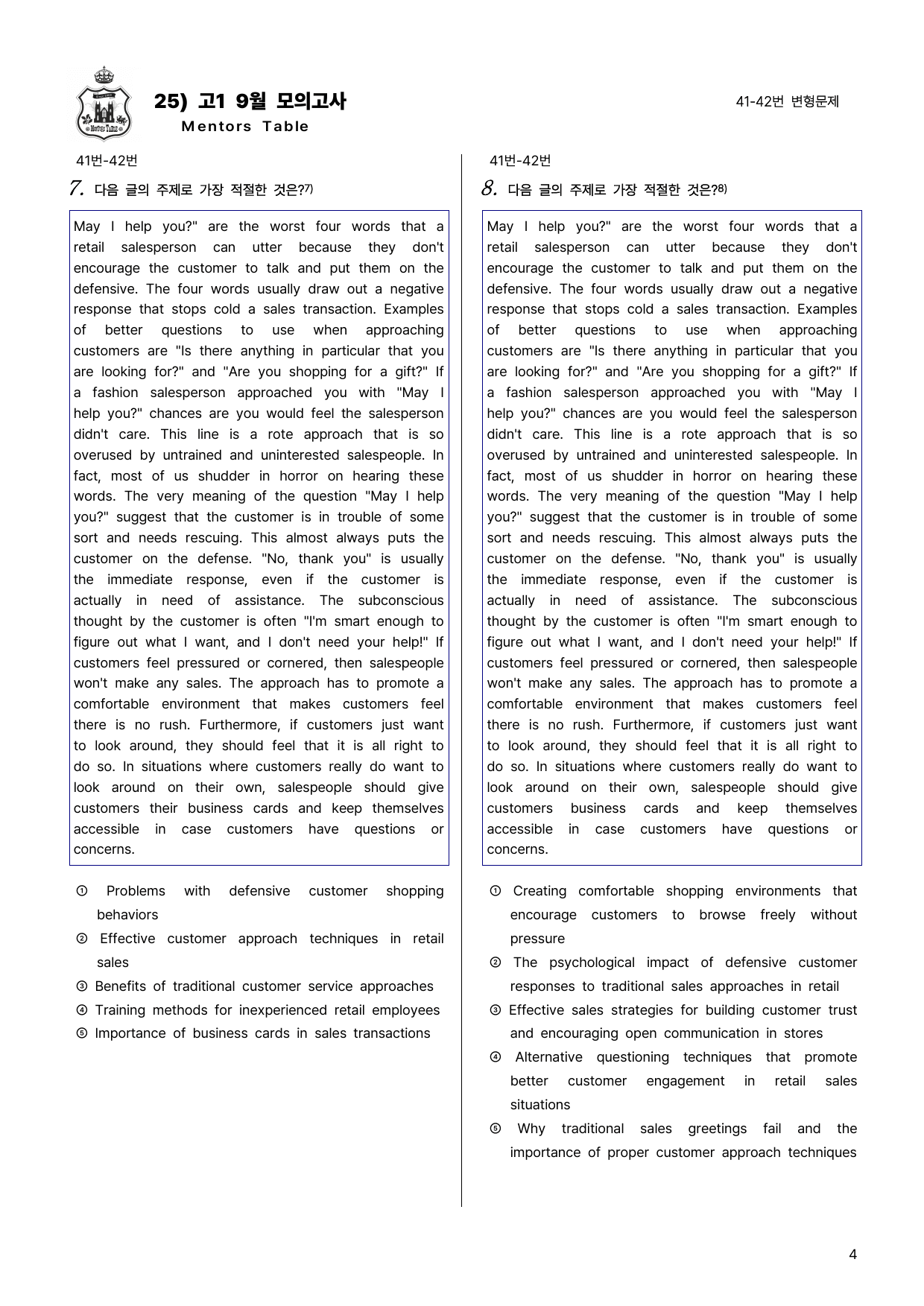 25) 고1 9월 모의고사
Mentors Table

41-42번 변형문제

41번-42번

7. 다음 글의 주제로 가장 적절한 것은?$^{7)}$

May I help you?" are the worst four words that a retail salesperson can utter because they don't encourage the customer to talk and put them on the defensive. The four words usually draw out a negative response that stops cold a sales transaction. Examples of better questions to use when approaching customers are "Is there anything in particular that you are looking for?" and "Are you shopping for a gift?" If a fashion salesperson approached you with "May I help you?" chances are you would feel the salesperson didn't care. This line is a rote approach that is so overused by untrained and uninterested salespeople. In fact, most of us shudder in horror on hearing these words. The very meaning of the question "May I help you?" suggest that the customer is in trouble of some sort and needs rescuing. This almost always puts the customer on the defense. "No, thank you" is usually the immediate response, even if the customer is actually in need of assistance. The subconscious thought by the customer is often "I'm smart enough to figure out what I want, and I don't need your help!" If customers feel pressured or cornered, then salespeople won't make any sales. The approach has to promote a comfortable environment that makes customers feel there is no rush. Furthermore, if customers just want to look around, they should feel that it is all right to do so. In situations where customers really do want to look around on their own, salespeople should give customers their business cards and keep themselves accessible in case customers have questions or concerns.

① Problems with defensive customer shopping behaviors
② Effective customer approach techniques in retail sales
③ Benefits of traditional customer service approaches
④ Training methods for inexperienced retail employees
⑤ Importance of business cards in sales transactions

41번-42번

8. 다음 글의 주제로 가장 적절한 것은?$^{8)}$

May I help you?" are the worst four words that a retail salesperson can utter because they don't encourage the customer to talk and put them on the defensive. The four words usually draw out a negative response that stops cold a sales transaction. Examples of better questions to use when approaching customers are "Is there anything in particular that you are looking for?" and "Are you shopping for a gift?" If a fashion salesperson approached you with "May I help you?" chances are you would feel the salesperson didn't care. This line is a rote approach that is so overused by untrained and uninterested salespeople. In fact, most of us shudder in horror on hearing these words. The very meaning of the question "May I help you?" suggest that the customer is in trouble of some sort and needs rescuing. This almost always puts the customer on the defense. "No, thank you" is usually the immediate response, even if the customer is actually in need of assistance. The subconscious thought by the customer is often "I'm smart enough to figure out what I want, and I don't need your help!" If customers feel pressured or cornered, then salespeople won't make any sales. The approach has to promote a comfortable environment that makes customers feel there is no rush. Furthermore, if customers just want to look around, they should feel that it is all right to do so. In situations where customers really do want to look around on their own, salespeople should give customers business cards and keep themselves accessible in case customers have questions or concerns.

① Creating comfortable shopping environments that encourage customers to browse freely without pressure
② The psychological impact of defensive customer responses to traditional sales approaches in retail
③ Effective sales strategies for building customer trust and encouraging open communication in stores
④ Alternative questioning techniques that promote better customer engagement in retail sales situations
⑤ Why traditional sales greetings fail and the importance of proper customer approach techniques

4